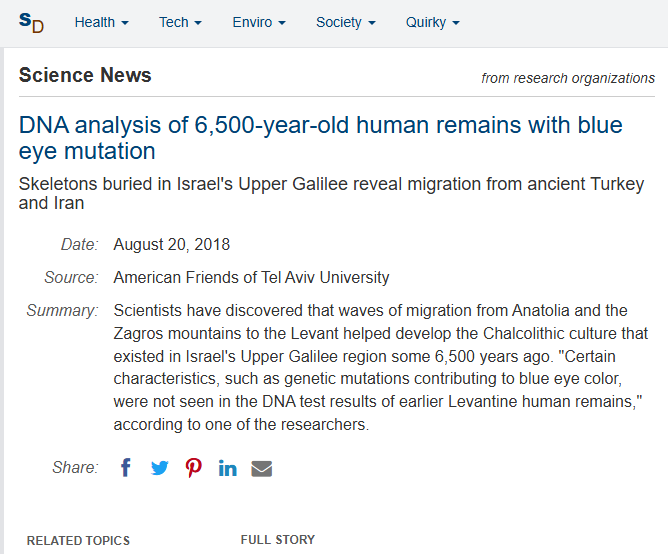 SD Health Tech Enviro Society Quirky

Science News

from research organizations

DNA analysis of 6,500-year-old human remains with blue eye mutation

Skeletons buried in Israel's Upper Galilee reveal migration from ancient Turkey and Iran

Date: August 20, 2018

Source: American Friends of Tel Aviv University

Summary: Scientists have discovered that waves of migration from Anatolia and the Zagros mountains to the Levant helped develop the Chalcolithic culture that existed in Israel's Upper Galilee region some 6,500 years ago. "Certain characteristics, such as genetic mutations contributing to blue eye color, were not seen in the DNA test results of earlier Levantine human remains," according to one of the researchers.

Share:

RELATED TOPICS

FULL STORY